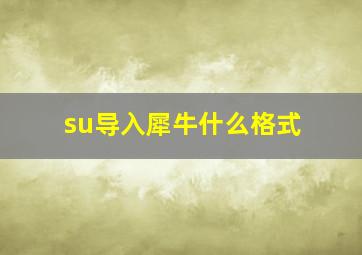 su导入犀牛什么格式